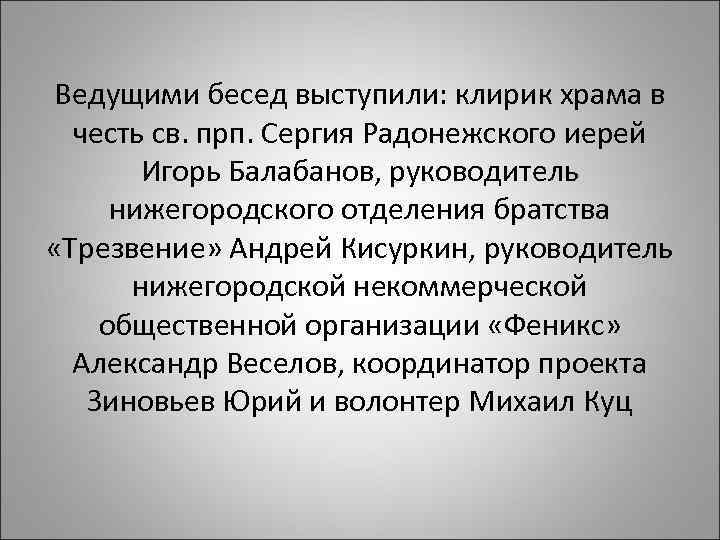 Ведущими бесед выступили: клирик храма в честь св. прп. Сергия Радонежского иерей Игорь Балабанов, руководитель нижегородского отделения братства «Трезвение» Андрей Кисуркин, руководитель нижегородской некоммерческой общественной организации «Феникс» Александр Веселов, координатор проекта Зиновьев Юрий и волонтер Михаил Куц